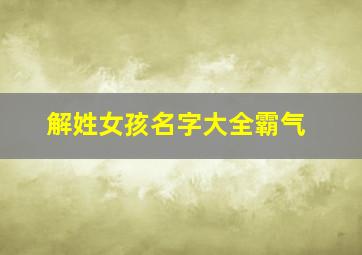 解姓女孩名字大全霸气